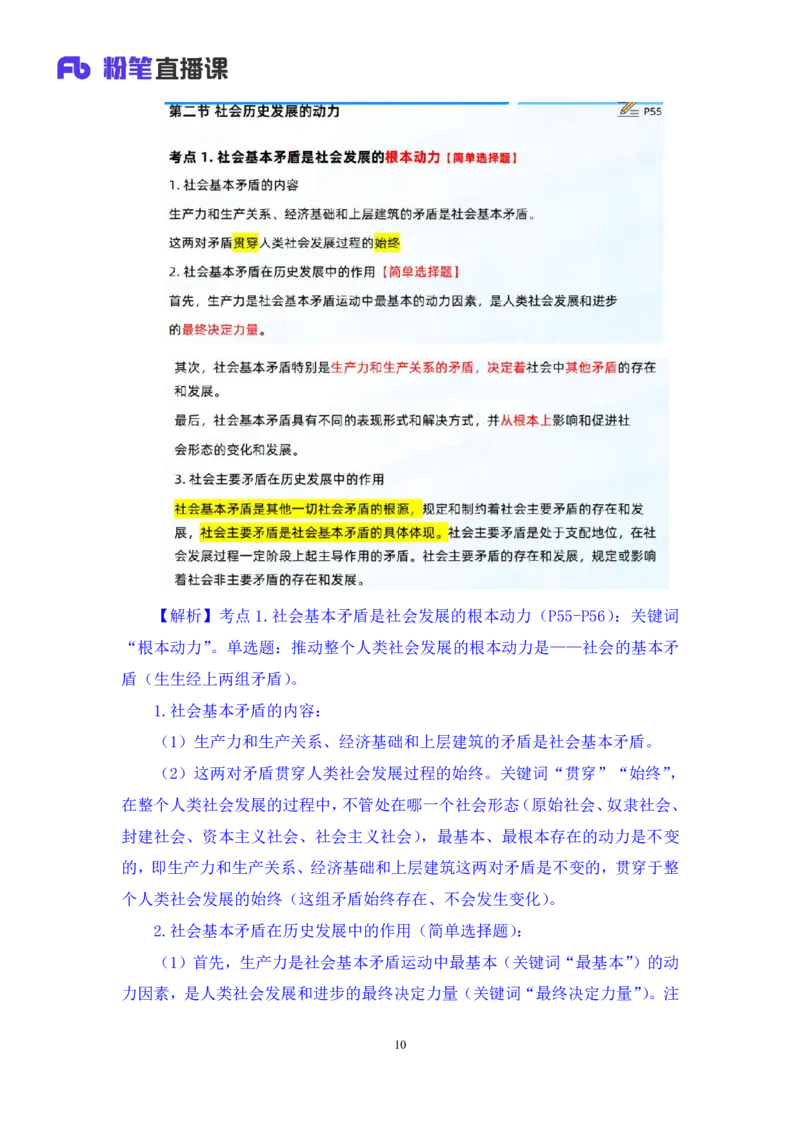 Fb 粉笔直播课

第二节 社会历史发展的动力

P55

考点 1. 社会基本矛盾是社会发展的根本动力【简单选择题】

1. 社会基本矛盾的内容

生产力和生产关系、经济基础和上层建筑的矛盾是社会基本矛盾。

这两对矛盾贯穿人类社会发展过程的始终

2. 社会基本矛盾在历史发展中的作用【简单选择题】

首先，生产力是社会基本矛盾运动中最基本的动力因素，是人类社会发展和进步的最终决定力量。

其次，社会基本矛盾特别是生产力和生产关系的矛盾，决定着社会中其他矛盾的存在和发展。

最后，社会基本矛盾具有不同的表现形式和解决方式，并从根本上影响和促进社会形态的变化和发展。

3. 社会主要矛盾在历史发展中的作用

社会基本矛盾是其他一切社会矛盾的根源，规定和制约着社会主要矛盾的存在和发展，社会主要矛盾是社会基本矛盾的具体体现。社会主要矛盾是处于支配地位，在社会发展过程一定阶段上起主导作用的矛盾。社会主要矛盾的存在和发展，规定或影响着社会非主要矛盾的存在和发展。

【解析】考点 1. 社会基本矛盾是社会发展的根本动力（P55-P56）：关键词“根本动力”。单选题：推动整个人类社会发展的根本动力是——社会的基本矛盾（生生经上两组矛盾）。

1. 社会基本矛盾的内容：

（1）生产力和生产关系、经济基础和上层建筑的矛盾是社会基本矛盾。

（2）这两对矛盾贯穿人类社会发展过程的始终。关键词“贯穿”“始终”，在整个人类社会发展的过程中，不管处在哪一个社会形态（原始社会、奴隶社会、封建社会、资本主义社会、社会主义社会），最基本、最根本存在的动力是不变的，即生产力和生产关系、经济基础和上层建筑这两对矛盾是不变的，贯穿于整个人类社会发展的始终（这组矛盾始终存在、不会发生变化）。

2. 社会基本矛盾在历史发展中的作用（简单选择题）：

（1）首先，生产力是社会基本矛盾运动中最基本（关键词“最基本”）的动力因素，是人类社会发展和进步的最终决定力量（关键词“最终决定力量”）。注

10